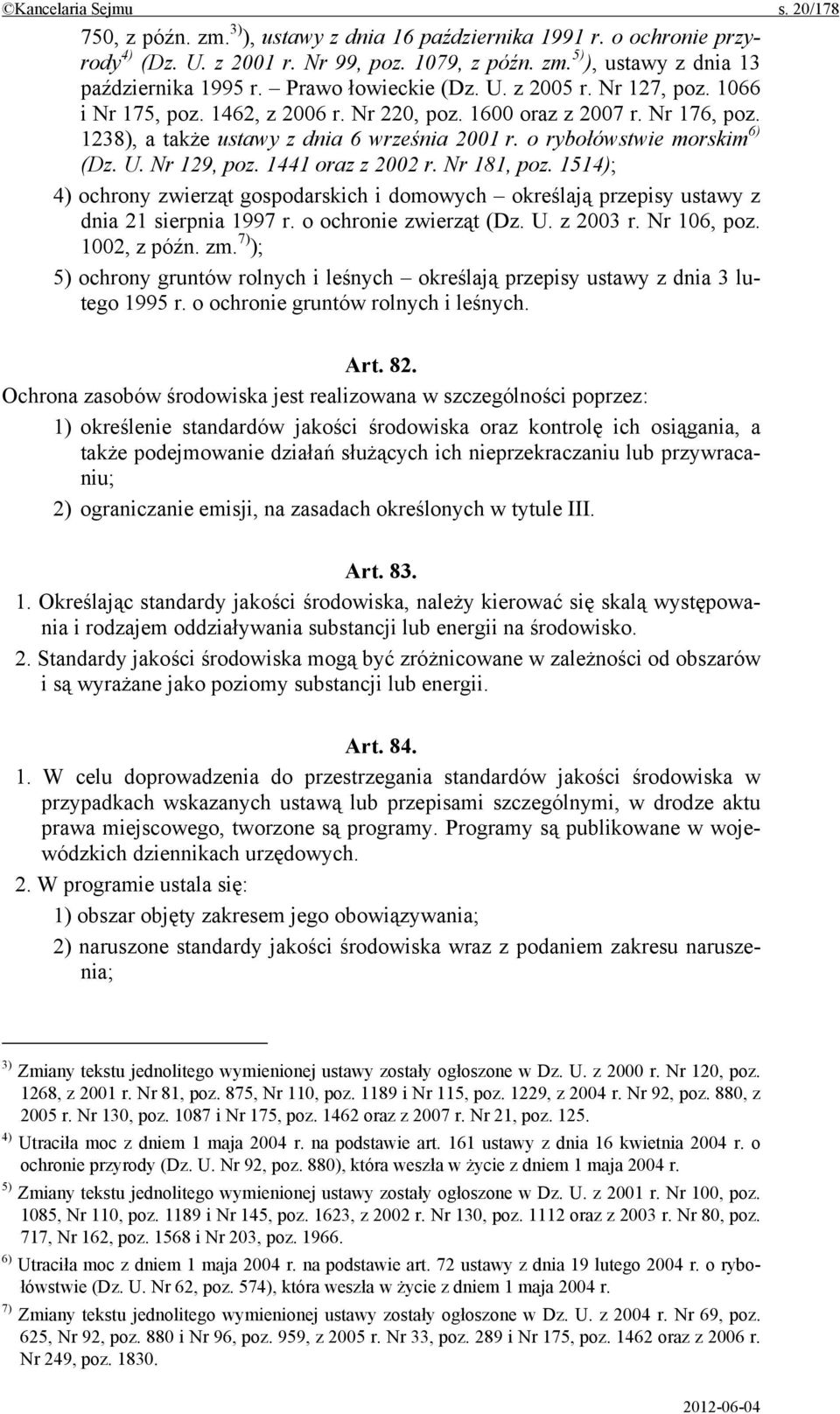 ©Kancelaria Sejmu s. 20/178

750, z późn. zm.$^{3)}$), ustawy z dnia 16 października 1991 r. o ochronie przyrody$^{4)}$ (Dz. U. z 2001 r. Nr 99, poz. 1079, z późn. zm.$^{5)}$), ustawy z dnia 13 października 1995 r. – Prawo łowieckie (Dz. U. z 2005 r. Nr 127, poz. 1066 i Nr 175, poz. 1462, z 2006 r. Nr 220, poz. 1600 oraz z 2007 r. Nr 176, poz. 1238), a także ustawy z dnia 6 września 2001 r. o rybołówstwie morskim$^{6)}$ (Dz. U. Nr 129, poz. 1441 oraz z 2002 r. Nr 181, poz. 1514);

4) ochrony zwierząt gospodarskich i domowych – określają przepisy ustawy z dnia 21 sierpnia 1997 r. o ochronie zwierząt (Dz. U. z 2003 r. Nr 106, poz. 1002, z późn. zm.$^{7)}$);

5) ochrony gruntów rolnych i leśnych – określają przepisy ustawy z dnia 3 lutego 1995 r. o ochronie gruntów rolnych i leśnych.

Art. 82.

Ochrona zasobów środowiska jest realizowana w szczególności poprzez:

1) określenie standardów jakości środowiska oraz kontrolę ich osiągania, a także podejmowanie działań służących ich nieprzekraczaniu lub przywracaniu;

2) ograniczanie emisji, na zasadach określonych w tytule III.

Art. 83.

1. Określając standardy jakości środowiska, należy kierować się skalą występowania i rodzajem oddziaływania substancji lub energii na środowisko.

2. Standardy jakości środowiska mogą być zróżnicowane w zależności od obszarów i są wyrażane jako poziomy substancji lub energii.

Art. 84.

1. W celu doprowadzenia do przestrzegania standardów jakości środowiska w przypadkach wskazanych ustawą lub przepisami szczególnymi, w drodze aktu prawa miejscowego, tworzone są programy. Programy są publikowane w wojewódzkich dziennikach urzędowych.

2. W programie ustala się:

1) obszar objęty zakresem jego obowiązywania;

2) naruszone standardy jakości środowiska wraz z podaniem zakresu naruszenia;

$^{3)}$ Zmiany tekstu jednolitego wymienionej ustawy zostały ogłoszone w Dz. U. z 2000 r. Nr 120, poz. 1268, z 2001 r. Nr 81, poz. 875, Nr 110, poz. 1189 i Nr 115, poz. 1229, z 2004 r. Nr 92, poz. 880, z 2005 r. Nr 130, poz. 1087 i Nr 175, poz. 1462 oraz z 2007 r. Nr 21, poz. 125.

$^{4)}$ Utraciła moc z dniem 1 maja 2004 r. na podstawie art. 161 ustawy z dnia 16 kwietnia 2004 r. o ochronie przyrody (Dz. U. Nr 92, poz. 880), która weszła w życie z dniem 1 maja 2004 r.

$^{5)}$ Zmiany tekstu jednolitego wymienionej ustawy zostały ogłoszone w Dz. U. z 2001 r. Nr 100, poz. 1085, Nr 110, poz. 1189 i Nr 145, poz. 1623, z 2002 r. Nr 130, poz. 1112 oraz z 2003 r. Nr 80, poz. 717, Nr 162, poz. 1568 i Nr 203, poz. 1966.

$^{6)}$ Utraciła moc z dniem 1 maja 2004 r. na podstawie art. 72 ustawy z dnia 19 lutego 2004 r. o rybołówstwie (Dz. U. Nr 62, poz. 574), która weszła w życie z dniem 1 maja 2004 r.

$^{7)}$ Zmiany tekstu jednolitego wymienionej ustawy zostały ogłoszone w Dz. U. z 2004 r. Nr 69, poz. 625, Nr 92, poz. 880 i Nr 96, poz. 959, z 2005 r. Nr 33, poz. 289 i Nr 175, poz. 1462 oraz z 2006 r. Nr 249, poz. 1830.

2012-06-04